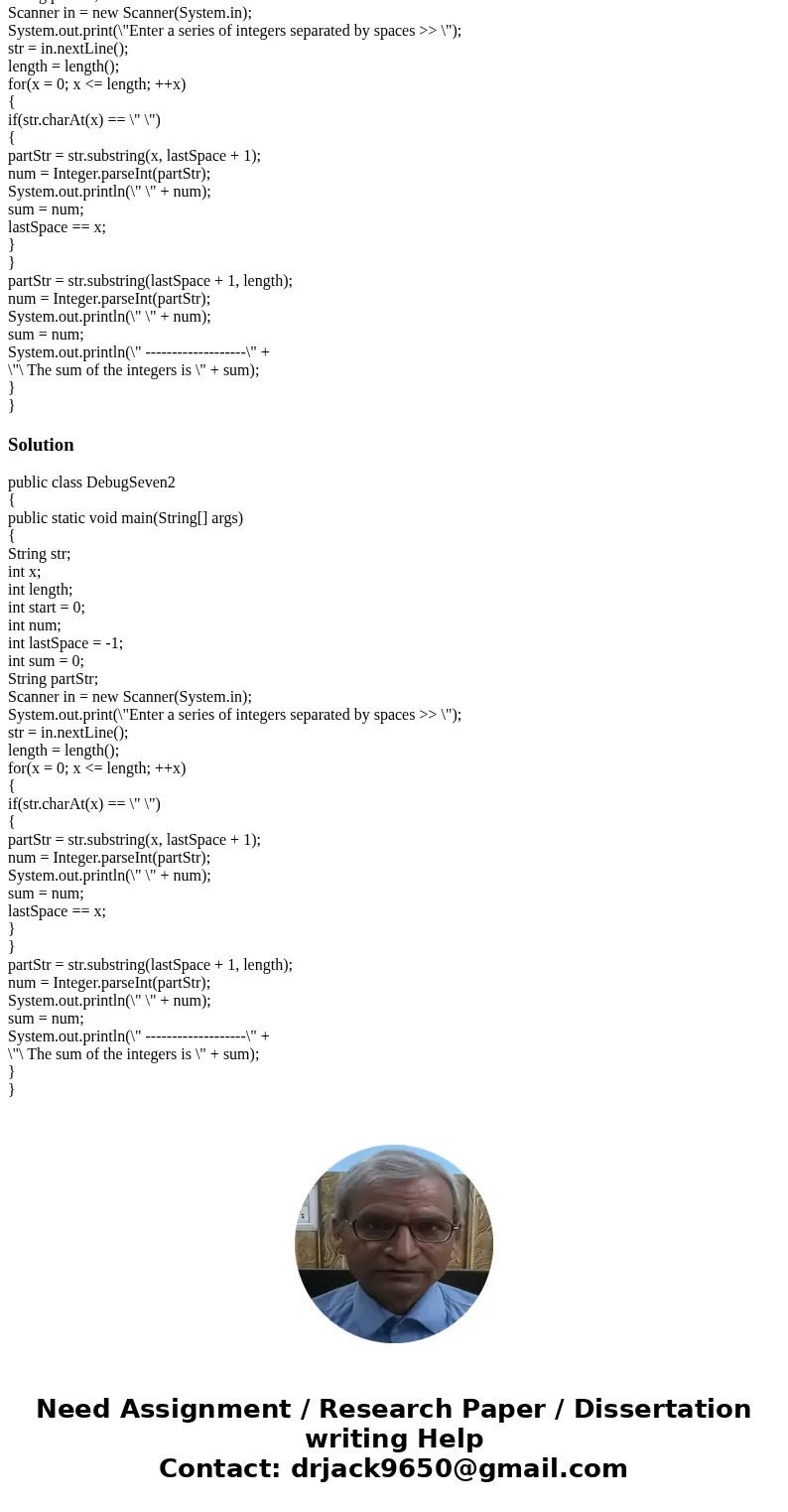 Scanner in = new Scanner(System.in);
System.out.print(\"Enter a series of integers separated by spaces >> \");
str = in.nextLine();
length = length();
for(x = 0; x <= length; ++x)
{
if(str.charAt(x) == \" \")
{
partStr = str.substring(x, lastSpace + 1);
num = Integer.parseInt(partStr);
System.out.println(\" \" + num);
sum = num;
lastSpace == x;
}
}
partStr = str.substring(lastSpace + 1, length);
num = Integer.parseInt(partStr);
System.out.println(\" \" + num);
sum = num;
System.out.println(\" -------------------\" +
\"\ The sum of the integers is \" + sum);
}
}

Solution

public class DebugSeven2
{
public static void main(String[] args)
{
String str;
int x;
int length;
int start = 0;
int num;
int lastSpace = -1;
int sum = 0;
String partStr;
Scanner in = new Scanner(System.in);
System.out.print(\"Enter a series of integers separated by spaces >> \");
str = in.nextLine();
length = length();
for(x = 0; x <= length; ++x)
{
if(str.charAt(x) == \" \")
{
partStr = str.substring(x, lastSpace + 1);
num = Integer.parseInt(partStr);
System.out.println(\" \" + num);
sum = num;
lastSpace == x;
}
}
partStr = str.substring(lastSpace + 1, length);
num = Integer.parseInt(partStr);
System.out.println(\" \" + num);
sum = num;
System.out.println(\" -------------------\" +
\"\ The sum of the integers is \" + sum);
}
}

Need Assignment / Research Paper / Dissertation writing Help
Contact: drjack9650@gmail.com